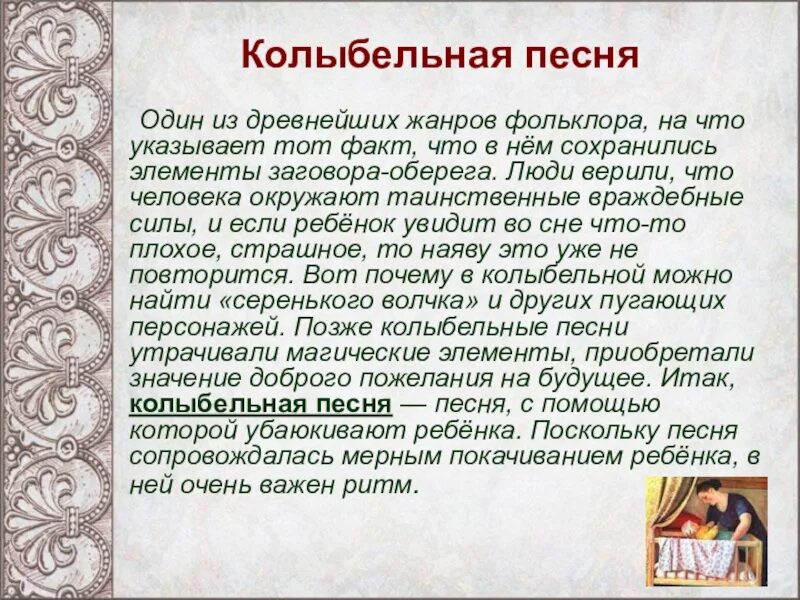 Колыбельная песня

Один из древнейших жанров фольклора, на что указывает тот факт, что в нём сохранились элементы заговора-оберега. Люди верили, что человека окружают таинственные враждебные силы, и если ребёнок увидит во сне что-то плохое, страшное, то наяву это уже не повторится. Вот почему в колыбельной можно найти «серенького волчка» и других пугающих персонажей. Позже колыбельные песни утрачивали магические элементы, приобретали значение доброго пожелания на будущее. Итак, колыбельная песня — песня, с помощью которой убаюкивают ребёнка. Поскольку песня сопровождалась мерным покачиванием ребёнка, в ней очень важен ритм.